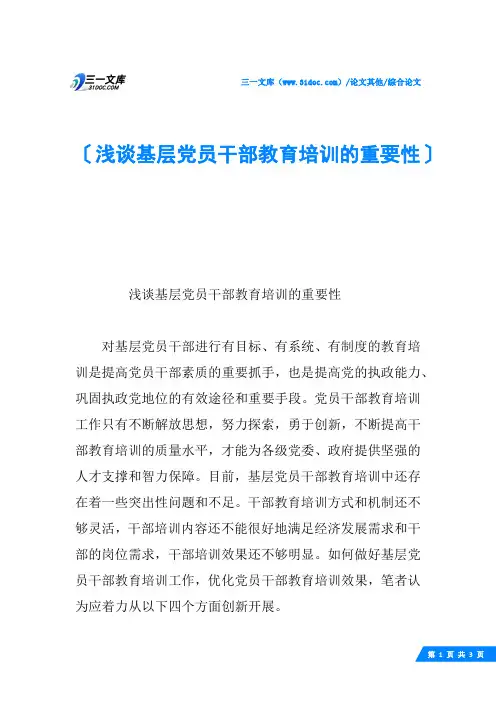 三一文库
31DOC.COM

三一文库（www.31doc.com）/论文其他/综合论文

〔浅谈基层党员干部教育培训的重要性〕

浅谈基层党员干部教育培训的重要性

对基层党员干部进行有目标、有系统、有制度的教育培训是提高党员干部素质的重要抓手，也是提高党的执政能力、巩固执政党地位的有效途径和重要手段。党员干部教育培训工作只有不断解放思想，努力探索，勇于创新，不断提高干部教育培训的质量水平，才能为各级党委、政府提供坚强的人才支撑和智力保障。目前，基层党员干部教育培训中还存在着一些突出性问题和不足。干部教育培训方式和机制还不够灵活，干部培训内容还不能很好地满足经济发展需求和干部的岗位需求，干部培训效果还不够明显。如何做好基层党员干部教育培训工作，优化党员干部教育培训效果，笔者认为应着力从以下四个方面创新开展。

第 1 页 共 3 页